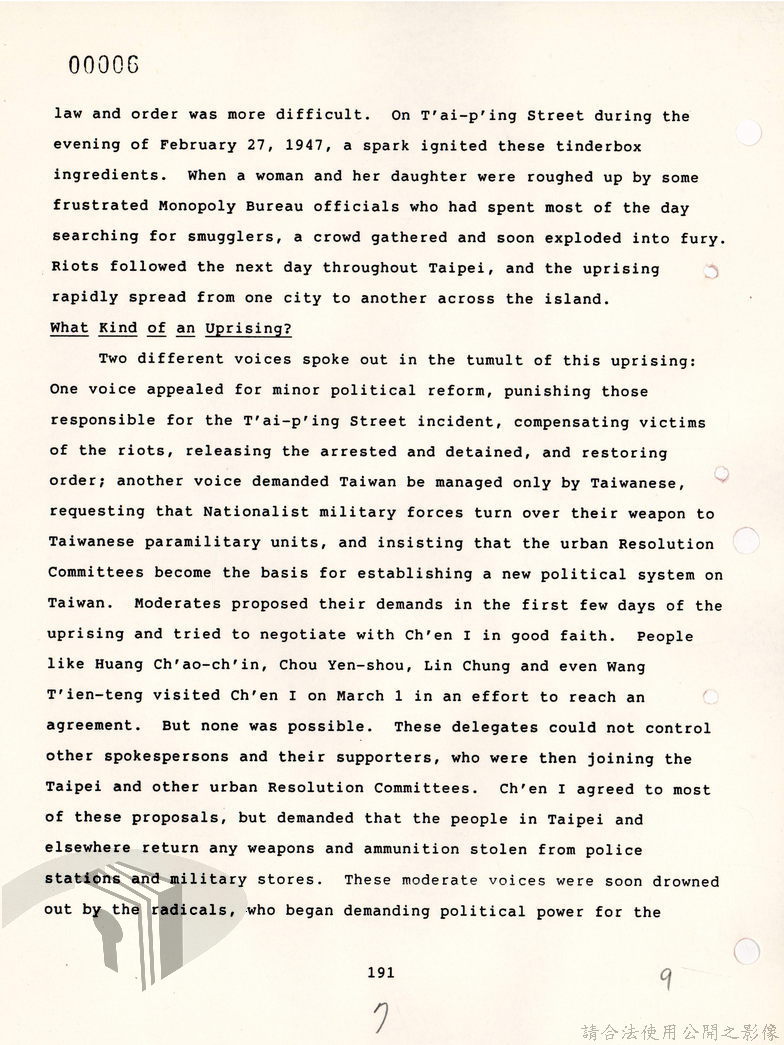 00006

law and order was more difficult. On T'ai-p'ing Street during the evening of February 27, 1947, a spark ignited these tinderbox ingredients. When a woman and her daughter were roughed up by some frustrated Monopoly Bureau officials who had spent most of the day searching for smugglers, a crowd gathered and soon exploded into fury. Riots followed the next day throughout Taipei, and the uprising rapidly spread from one city to another across the island.

What Kind of an Uprising?

Two different voices spoke out in the tumult of this uprising: One voice appealed for minor political reform, punishing those responsible for the T'ai-p'ing Street incident, compensating victims of the riots, releasing the arrested and detained, and restoring order; another voice demanded Taiwan be managed only by Taiwanese, requesting that Nationalist military forces turn over their weapon to Taiwanese paramilitary units, and insisting that the urban Resolution Committees become the basis for establishing a new political system on Taiwan. Moderates proposed their demands in the first few days of the uprising and tried to negotiate with Ch'en I in good faith. People like Huang Ch'ao-ch'in, Chou Yen-shou, Lin Chung and even Wang T'ien-teng visited Ch'en I on March 1 in an effort to reach an agreement. But none was possible. These delegates could not control other spokespersons and their supporters, who were then joining the Taipei and other urban Resolution Committees. Ch'en I agreed to most of these proposals, but demanded that the people in Taipei and elsewhere return any weapons and ammunition stolen from police stations and military stores. These moderate voices were soon drowned out by the radicals, who began demanding political power for the

191

9

7

請合法使用公開之影像